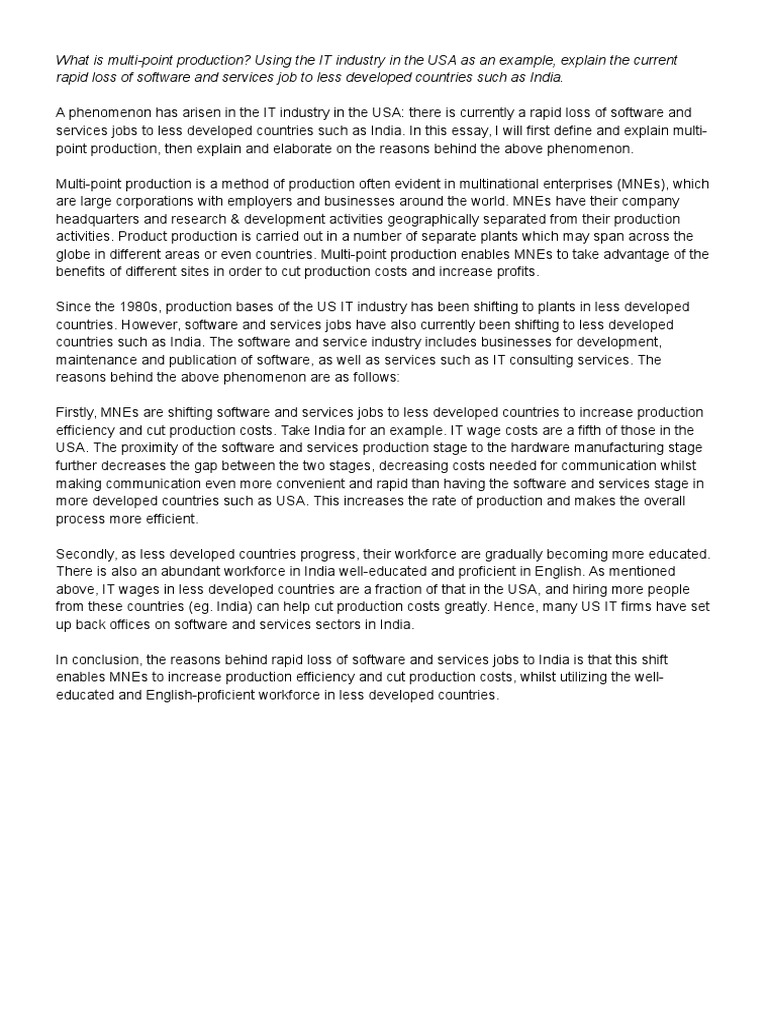 What is multi-point production? Using the IT industry in the USA as an example, explain the current rapid loss of software and services job to less developed countries such as India.

A phenomenon has arisen in the IT industry in the USA: there is currently a rapid loss of software and services jobs to less developed countries such as India. In this essay, I will first define and explain multi-point production, then explain and elaborate on the reasons behind the above phenomenon.

Multi-point production is a method of production often evident in multinational enterprises (MNEs), which are large corporations with employers and businesses around the world. MNEs have their company headquarters and research & development activities geographically separated from their production activities. Product production is carried out in a number of separate plants which may span across the globe in different areas or even countries. Multi-point production enables MNEs to take advantage of the benefits of different sites in order to cut production costs and increase profits.

Since the 1980s, production bases of the US IT industry has been shifting to plants in less developed countries. However, software and services jobs have also currently been shifting to less developed countries such as India. The software and service industry includes businesses for development, maintenance and publication of software, as well as services such as IT consulting services. The reasons behind the above phenomenon are as follows:

Firstly, MNEs are shifting software and services jobs to less developed countries to increase production efficiency and cut production costs. Take India for an example. IT wage costs are a fifth of those in the USA. The proximity of the software and services production stage to the hardware manufacturing stage further decreases the gap between the two stages, decreasing costs needed for communication whilst making communication even more convenient and rapid than having the software and services stage in more developed countries such as USA. This increases the rate of production and makes the overall process more efficient.

Secondly, as less developed countries progress, their workforce are gradually becoming more educated. There is also an abundant workforce in India well-educated and proficient in English. As mentioned above, IT wages in less developed countries are a fraction of that in the USA, and hiring more people from these countries (eg. India) can help cut production costs greatly. Hence, many US IT firms have set up back offices on software and services sectors in India.

In conclusion, the reasons behind rapid loss of software and services jobs to India is that this shift enables MNEs to increase production efficiency and cut production costs, whilst utilizing the well-educated and English-proficient workforce in less developed countries.